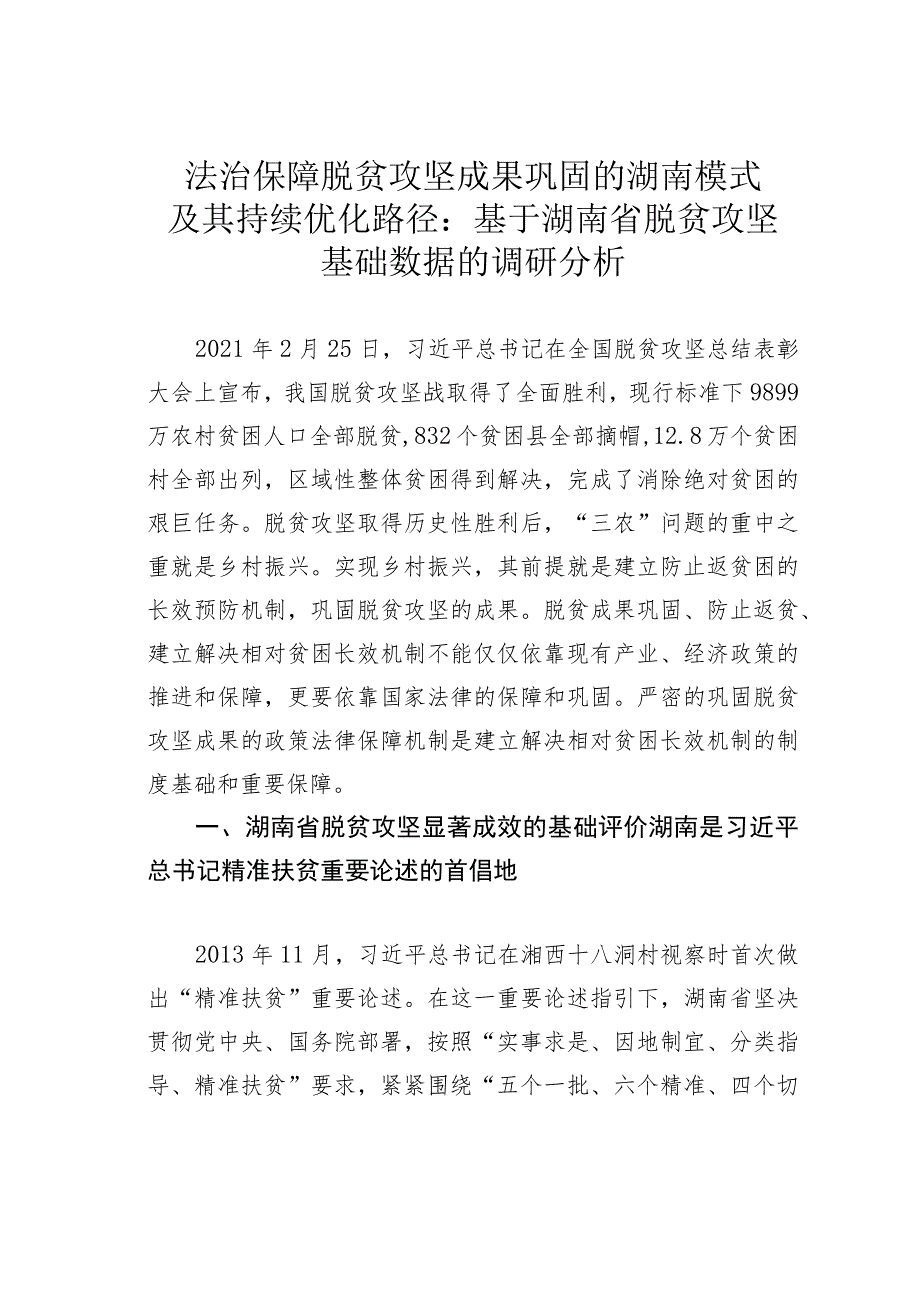 法治保障脱贫攻坚成果巩固的湖南模式及其持续优化路径：基于湖南省脱贫攻坚基础数据的调研分析

2021年2月25日，习近平总书记在全国脱贫攻坚总结表彰大会上宣布，我国脱贫攻坚战取得了全面胜利，现行标准下9899万农村贫困人口全部脱贫，832个贫困县全部摘帽，12.8万个贫困村全部出列，区域性整体贫困得到解决，完成了消除绝对贫困的艰巨任务。脱贫攻坚取得历史性胜利后，“三农”问题的重中之重就是乡村振兴。实现乡村振兴，其前提就是建立防止返贫困的长效预防机制，巩固脱贫攻坚的成果。脱贫成果巩固、防止返贫、建立解决相对贫困长效机制不能仅仅依靠现有产业、经济政策的推进和保障，更要依靠国家法律的保障和巩固。严密的巩固脱贫攻坚成果的政策法律保障机制是建立解决相对贫困长效机制的制度基础和重要保障。

一、湖南省脱贫攻坚显著成效的基础评价湖南是习近平总书记精准扶贫重要论述的首倡地

2013年11月，习近平总书记在湘西十八洞村视察时首次做出“精准扶贫”重要论述。在这一重要论述指引下，湖南省坚决贯彻党中央、国务院部署，按照“实事求是、因地制宜、分类指导、精准扶贫”要求，紧紧围绕“五个一批、六个精准、四个切